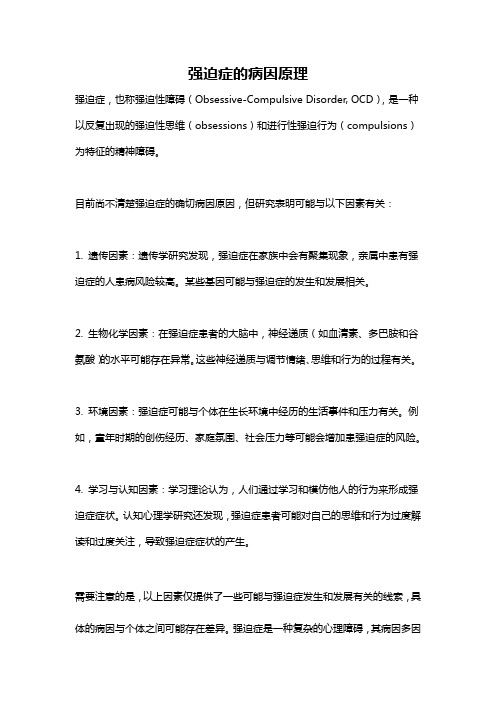 强迫症的病因原理

强迫症，也称强迫性障碍（Obsessive-Compulsive Disorder, OCD），是一种以反复出现的强迫性思维（obsessions）和进行性强迫行为（compulsions）为特征的精神障碍。

目前尚不清楚强迫症的确切病因原因，但研究表明可能与以下因素有关：

1. 遗传因素：遗传学研究发现，强迫症在家族中会有聚集现象，亲属中患有强迫症的人患病风险较高。某些基因可能与强迫症的发生和发展相关。

2. 生物化学因素：在强迫症患者的大脑中，神经递质（如血清素、多巴胺和谷氨酸）的水平可能存在异常。这些神经递质与调节情绪、思维和行为的过程有关。

3. 环境因素：强迫症可能与个体在生长环境中经历的生活事件和压力有关。例如，童年时期的创伤经历、家庭氛围、社会压力等可能会增加患强迫症的风险。

4. 学习与认知因素：学习理论认为，人们通过学习和模仿他人的行为来形成强迫症症状。认知心理学研究还发现，强迫症患者可能对自己的思维和行为过度解读和过度关注，导致强迫症症状的产生。

需要注意的是，以上因素仅提供了一些可能与强迫症发生和发展有关的线索，具体的病因与个体之间可能存在差异。强迫症是一种复杂的心理障碍，其病因多因